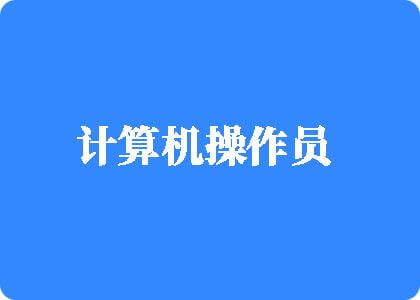 计算机操作员